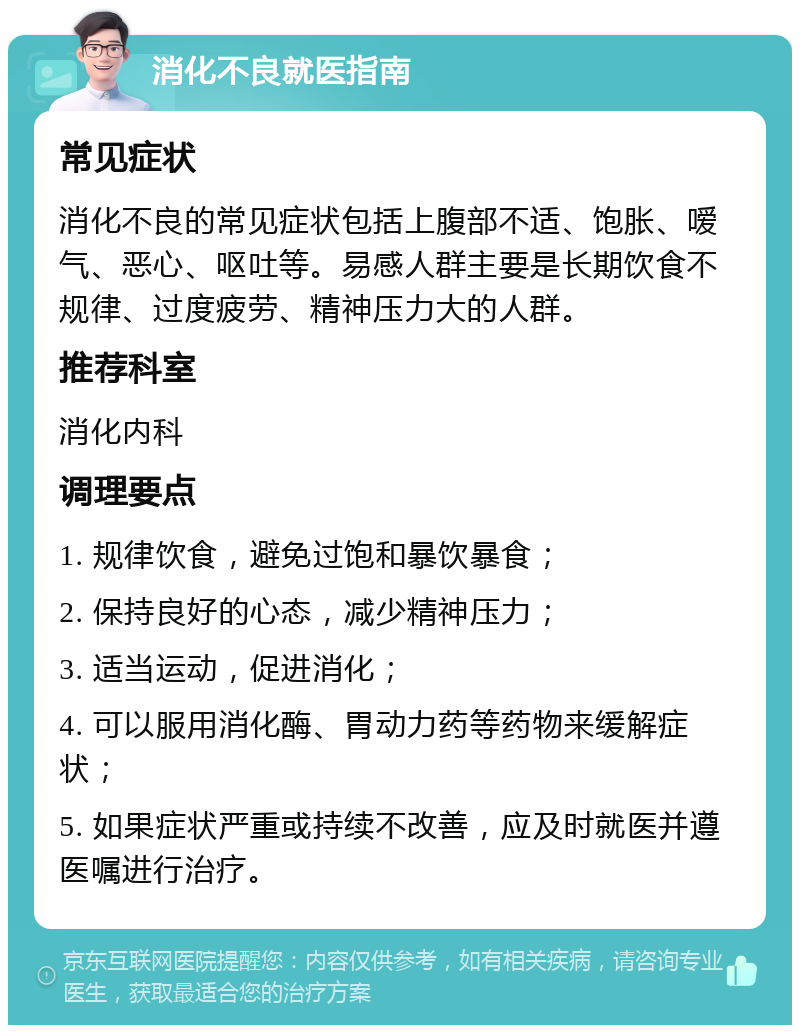 消化不良就医指南

常见症状

消化不良的常见症状包括上腹部不适、饱胀、嗳气、恶心、呕吐等。易感人群主要是长期饮食不规律、过度疲劳、精神压力大的人群。

推荐科室

消化内科

调理要点

1. 规律饮食，避免过饱和暴饮暴食；

2. 保持良好的心态，减少精神压力；

3. 适当运动，促进消化；

4. 可以服用消化酶、胃动力药等药物来缓解症状；

5. 如果症状严重或持续不改善，应及时就医并遵医嘱进行治疗。

京东互联网医院提醒您：内容仅供参考，如有相关疾病，请咨询专业医生，获取最适合您的治疗方案